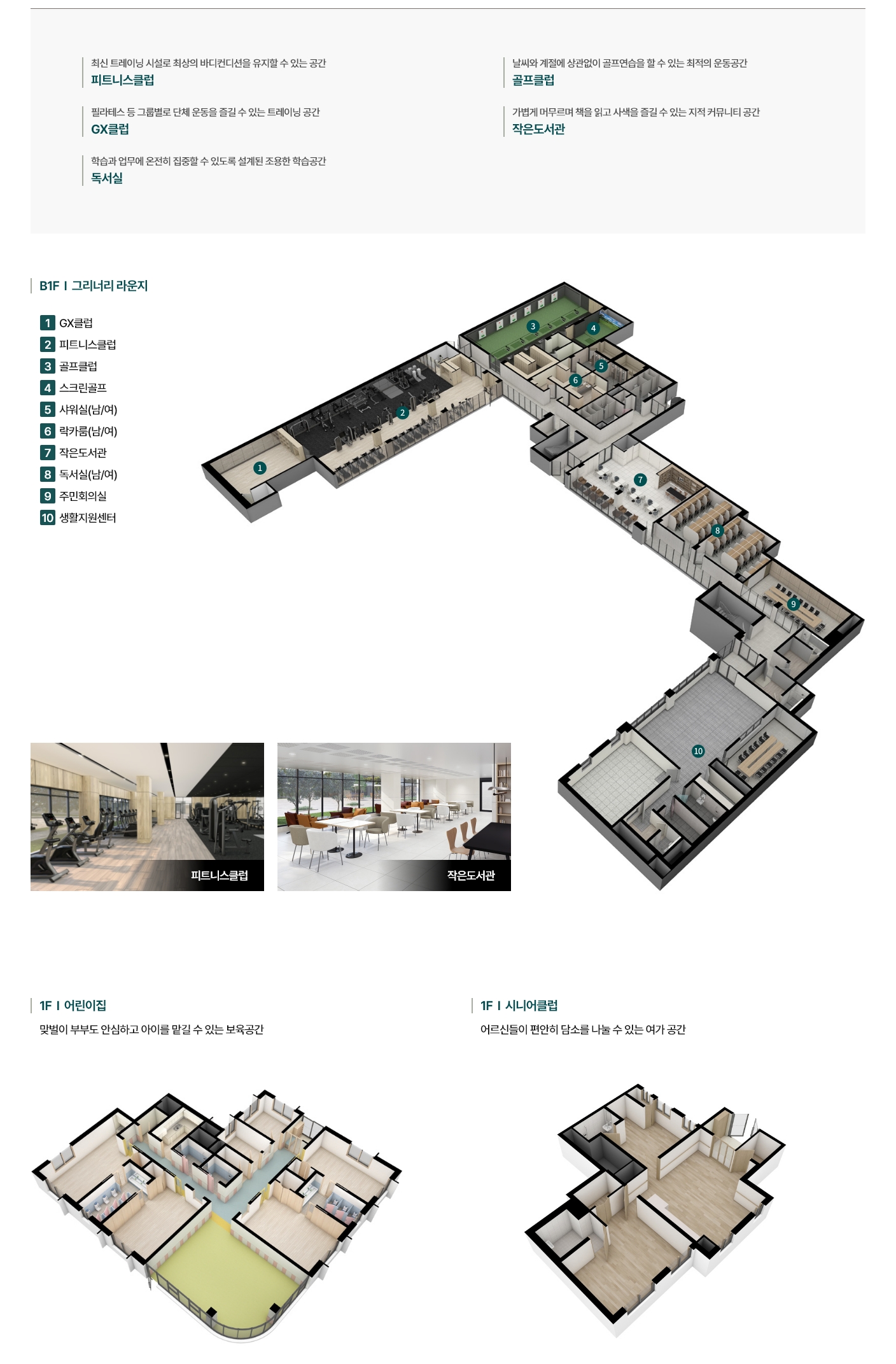 최신 트레이닝 시설로 최상의 바디컨디션을 유지할 수 있는 공간
피트니스클럽

필라테스 등 그룹별로 단체 운동을 즐길 수 있는 트레이닝 공간
GX클럽

학습과 업무에 온전히 집중할 수 있도록 설계된 조용한 학습공간
독서실

날씨와 계절에 상관없이 골프연습을 할 수 있는 최적의 운동공간
골프클럽

가볍게 머무르며 책을 읽고 사색을 즐길 수 있는 지적 커뮤니티 공간
작은도서관

B1F I 그리너리 라운지

1 GX클럽
2 피트니스클럽
3 골프클럽
4 스크린골프
5 샤워실(남/여)
6 락카룸(남/여)
7 작은도서관
8 독서실(남/여)
9 주민회의실
10 생활지원센터

3
4
5
6
2
1
7
8
9
10

피트니스클럽

작은도서관

1F I 어린이집
맞벌이 부부도 안심하고 아이를 맡길 수 있는 보육공간

1F I 시니어클럽
어르신들이 편안히 담소를 나눌 수 있는 여가 공간